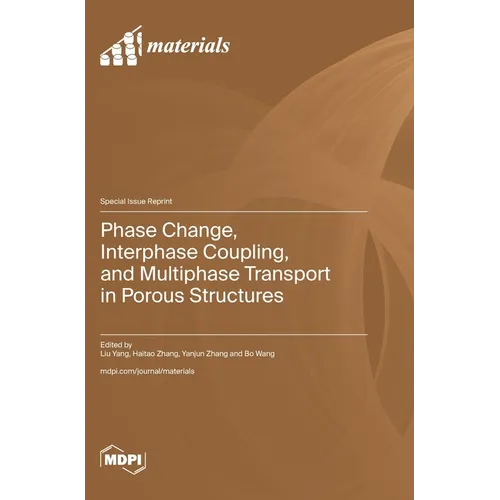 materials

Special Issue Reprint

Phase Change, Interphase Coupling, and Multiphase Transport in Porous Structures

Edited by
Liu Yang, Haitao Zhang, Yanjun Zhang and Bo Wang

mdpi.com/journal/materials

MDPI